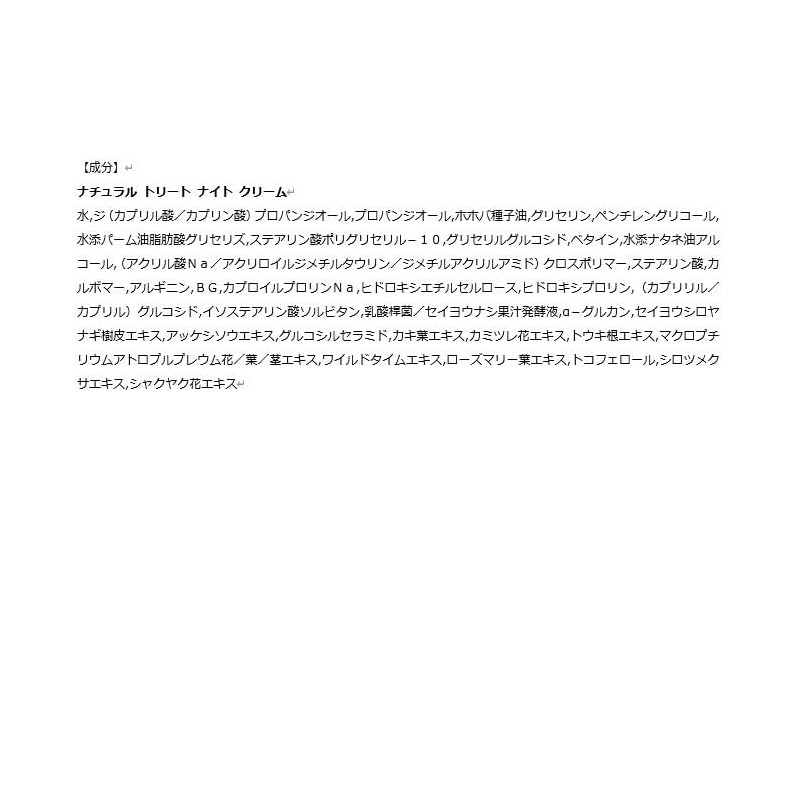 【成分】

ナチュラル トリート ナイト クリーム

水,ジ（カプリル酸／カプリン酸）プロパンジオール,プロパンジオール,ホホバ種子油,グリセリン,ペンチレングリコール,水添パーム油脂肪酸グリセリズ,ステアリン酸ポリグリセリル－１０,グリセリルグルコシド,ベタイン,水添ナタネ油アルコール,（アクリル酸Ｎａ／アクリロイルジメチルタウリン／ジメチルアクリルアミド）クロスポリマー,ステアリン酸,カルボマー,アルギニン,ＢＧ,カプロイルプロリンＮａ,ヒドロキシエチルセルロース,ヒドロキシプロリン,（カプリリル／カプリル）グルコシド,イソステアリン酸ソルビタン,乳酸桿菌／セイヨウナシ果汁発酵液,α－グルカン,セイヨウシロヤナギ樹皮エキス,アッケシソウエキス,グルコシルセラミド,カキ葉エキス,カミツレ花エキス,トウキ根エキス,マクロプチリウムアトロプルプレウム花／葉／茎エキス,ワイルドタイムエキス,ローズマリー葉エキス,トコフェロール,シロツメクサエキス,シャクヤク花エキス